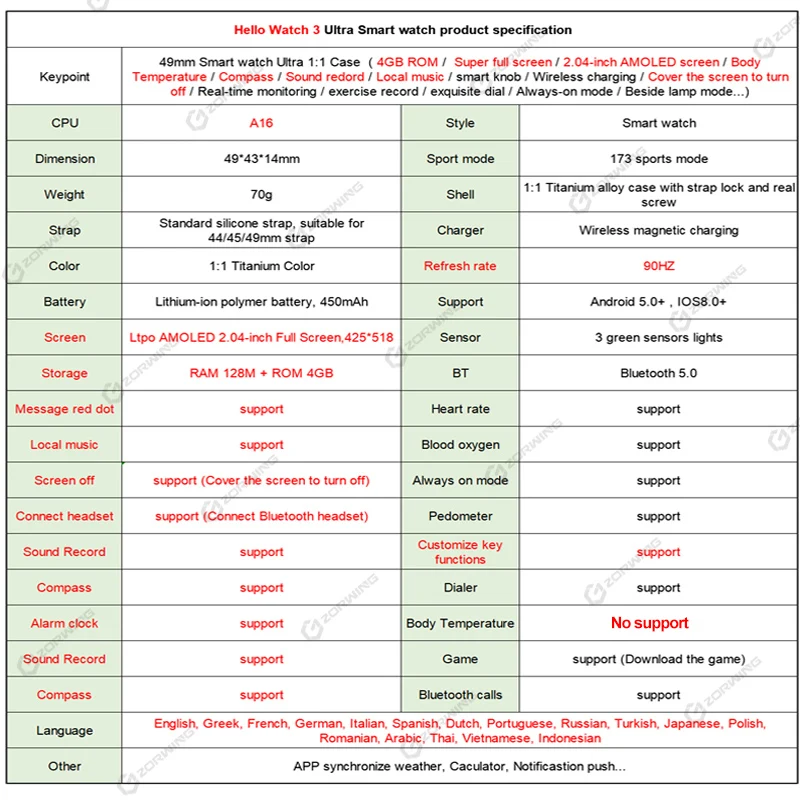 Hello Watch 3 Ultra Smart watch product specification

| Keypoint | 49mm Smart watch Ultra 1:1 Case ( 4GB ROM / Super full screen / 2.04-inch AMOLED screen / Body Temperature / Compass / Sound redord / Local music / smart knob / Wireless charging / Cover the screen to turn off / Real-time monitoring / exercise record / exquisite dial / Always-on mode / Beside lamp mode...) | | |
|---|---|---|---|
| CPU | A16 | Style | Smart watch |
| Dimension | 49*43*14mm | Sport mode | 173 sports mode |
| Weight | 70g | Shell | 1:1 Titanium alloy case with strap lock and real screw |
| Strap | Standard silicone strap, suitable for 44/45/49mm strap | Charger | Wireless magnetic charging |
| Color | 1:1 Titanium Color | Refresh rate | 90HZ |
| Battery | Lithium-ion polymer battery, 450mAh | Support | Android 5.0+ , IOS8.0+ |
| Screen | Ltpo AMOLED 2.04-inch Full Screen,425*518 | Sensor | 3 green sensors lights |
| Storage | RAM 128M + ROM 4GB | BT | Bluetooth 5.0 |
| Message red dot | support | Heart rate | support |
| Local music | support | Blood oxygen | support |
| Screen off | support (Cover the screen to turn off) | Always on mode | support |
| Connect headset | support (Connect Bluetooth headset) | Pedometer | support |
| Sound Record | support | Customize key functions | support |
| Compass | support | Dialer | support |
| Alarm clock | support | Body Temperature | No support |
| Sound Record | support | Game | support (Download the game) |
| Compass | support | Bluetooth calls | support |
| Language | English, Greek, French, German, Italian, Spanish, Dutch, Portuguese, Russian, Turkish, Japanese, Polish, Romanian, Arabic, Thai, Vietnamese, Indonesian | | |
| Other | APP synchronize weather, Caculator, Notificastion push... | | |

ZORWING